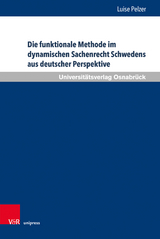 Luise Pelzer

Die funktionale Methode im dynamischen Sachenrecht Schwedens aus deutscher Perspektive

Universitätsverlag Osnabrück

V&R unipress